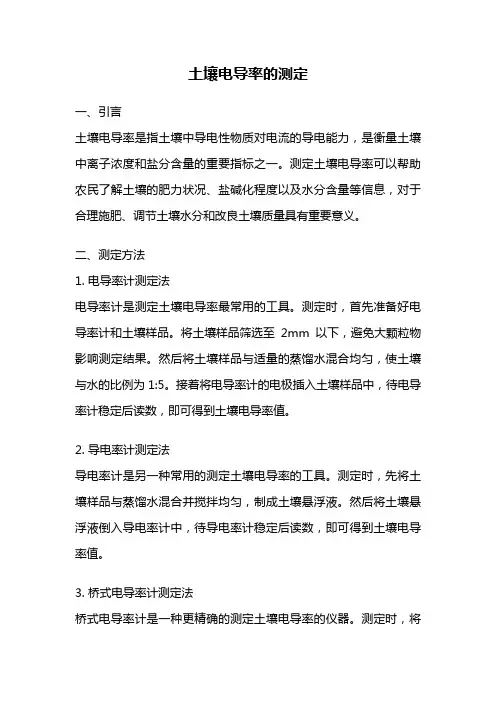 土壤电导率的测定

一、引言

土壤电导率是指土壤中导电性物质对电流的导电能力，是衡量土壤中离子浓度和盐分含量的重要指标之一。测定土壤电导率可以帮助农民了解土壤的肥力状况、盐碱化程度以及水分含量等信息，对于合理施肥、调节土壤水分和改良土壤质量具有重要意义。

二、测定方法

1. 电导率计测定法

电导率计是测定土壤电导率最常用的工具。测定时，首先准备好电导率计和土壤样品。将土壤样品筛选至 2mm 以下，避免大颗粒物影响测定结果。然后将土壤样品与适量的蒸馏水混合均匀，使土壤与水的比例为 1:5。接着将电导率计的电极插入土壤样品中，待电导率计稳定后读数，即可得到土壤电导率值。

2. 导电率计测定法

导电率计是另一种常用的测定土壤电导率的工具。测定时，先将土壤样品与蒸馏水混合并搅拌均匀，制成土壤悬浮液。然后将土壤悬浮液倒入导电率计中，待导电率计稳定后读数，即可得到土壤电导率值。

3. 桥式电导率计测定法

桥式电导率计是一种更精确的测定土壤电导率的仪器。测定时，将